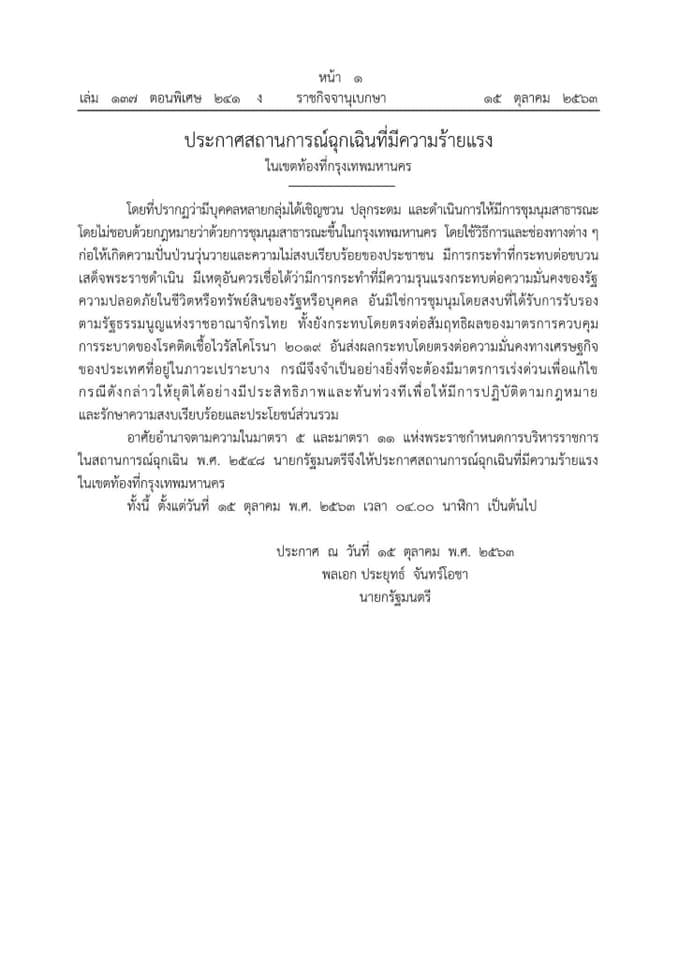 หน้า ๑
เล่ม ๑๓๗ ตอนพิเศษ ๒๔๑ ง ราชกิจจานุเบกษา ๑๕ ตุลาคม ๒๕๖๓

ประกาศสถานการณ์ฉุกเฉินที่มีความร้ายแรง
ในเขตท้องที่กรุงเทพมหานคร

โดยที่ปรากฏว่ามีบุคคลหลายกลุ่มได้เชิญชวน ปลุกระดม และดำเนินการให้มีการชุมนุมสาธารณะโดยไม่ชอบด้วยกฎหมายว่าด้วยการชุมนุมสาธารณะขึ้นในกรุงเทพมหานคร โดยใช้วิธีการและช่องทางต่าง ๆ ก่อให้เกิดความปั่นป่วนวุ่นวายและความไม่สงบเรียบร้อยของประชาชน มีการกระทำที่กระทบต่อขบวนเสด็จพระราชดำเนิน มีเหตุอันควรเชื่อได้ว่ามีการกระทำที่มีความรุนแรงกระทบต่อความมั่นคงของรัฐ ความปลอดภัยในชีวิตหรือทรัพย์สินของรัฐหรือบุคคล อันมิใช่การชุมนุมโดยสงบที่ได้รับการรับรองตามรัฐธรรมนูญแห่งราชอาณาจักรไทย ทั้งยังกระทบโดยตรงต่อสัมฤทธิผลของมาตรการควบคุมการระบาดของโรคติดเชื้อไวรัสโคโรนา ๒๐๑๙ อันส่งผลกระทบโดยตรงต่อความมั่นคงทางเศรษฐกิจของประเทศที่อยู่ในภาวะเปราะบาง กรณีจึงจำเป็นอย่างยิ่งที่จะต้องมีมาตรการเร่งด่วนเพื่อแก้ไขกรณีดังกล่าวให้ยุติได้อย่างมีประสิทธิภาพและทันท่วงทีเพื่อให้มีการปฏิบัติตามกฎหมายและรักษาความสงบเรียบร้อยและประโยชน์ส่วนรวม

อาศัยอำนาจตามความในมาตรา ๕ และมาตรา ๑๑ แห่งพระราชกำหนดการบริหารราชการในสถานการณ์ฉุกเฉิน พ.ศ. ๒๕๔๘ นายกรัฐมนตรีจึงให้ประกาศสถานการณ์ฉุกเฉินที่มีความร้ายแรงในเขตท้องที่กรุงเทพมหานคร

ทั้งนี้ ตั้งแต่วันที่ ๑๕ ตุลาคม พ.ศ. ๒๕๖๓ เวลา ๐๔.๐๐ นาฬิกา เป็นต้นไป

ประกาศ ณ วันที่ ๑๕ ตุลาคม พ.ศ. ๒๕๖๓
พลเอก ประยุทธ์ จันทร์โอชา
นายกรัฐมนตรี